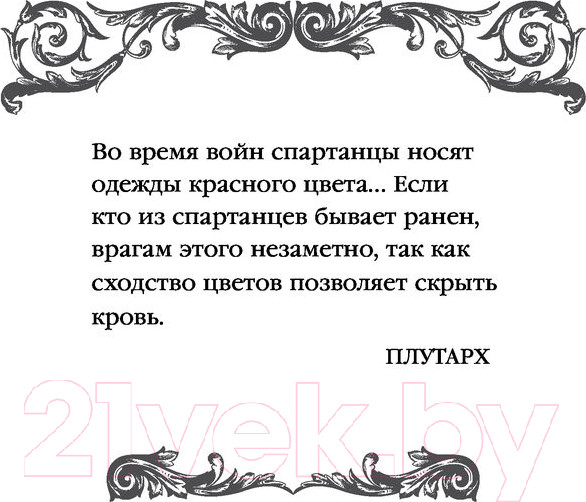 Во время войн спартанцы носят одежды красного цвета... Если кто из спартанцев бывает ранен, врагам этого незаметно, так как сходство цветов позволяет скрыть кровь.

ПЛУТАРХ

21vek.by